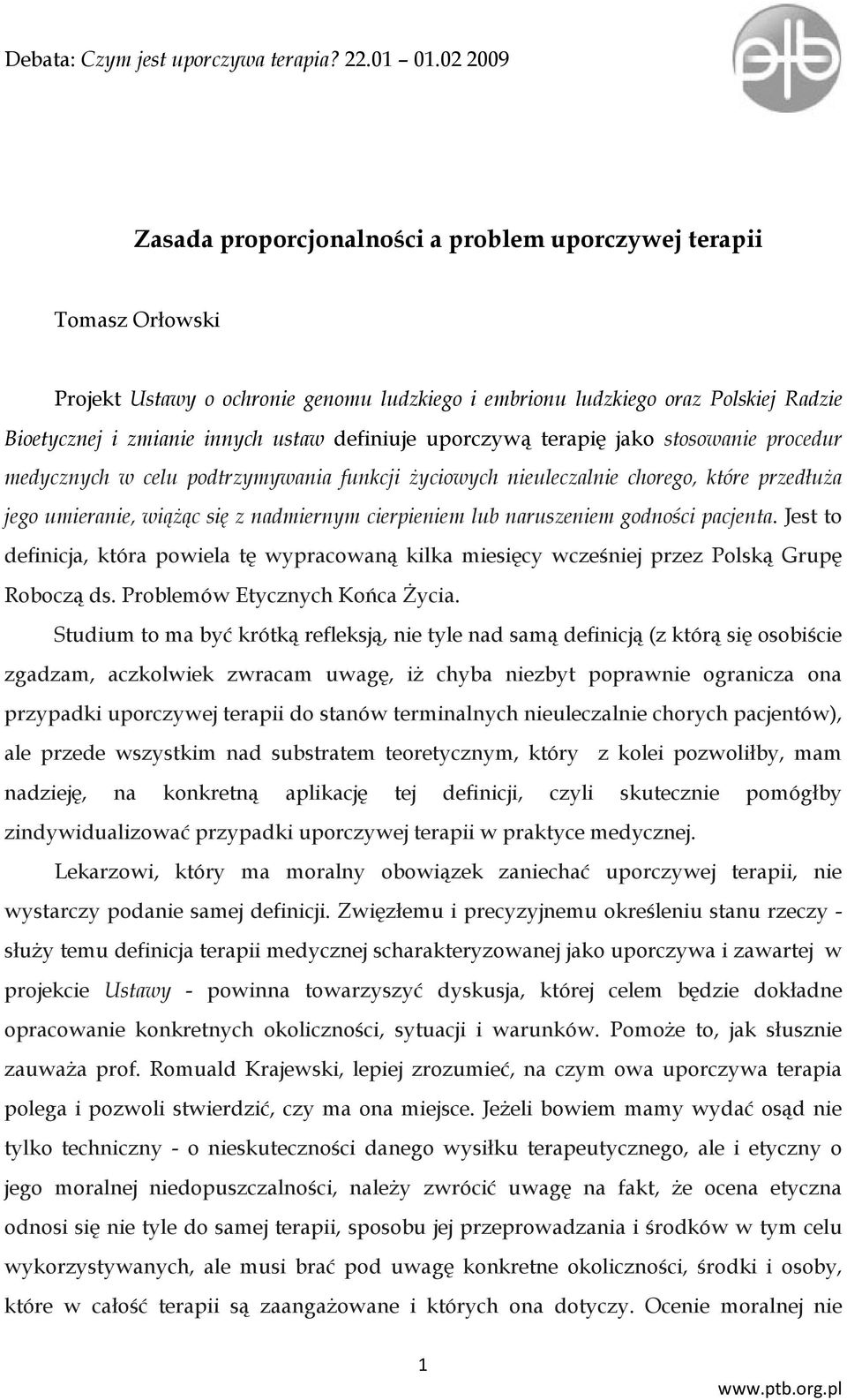 Debata: Czym jest uporczywa terapia? 22.01 – 01.02 2009

ptb

Zasada proporcjonalności a problem uporczywej terapii

Tomasz Orłowski

Projekt Ustawy o ochronie genomu ludzkiego i embrionu ludzkiego oraz Polskiej Radzie Bioetycznej i zmianie innych ustaw definiuje uporczywą terapię jako stosowanie procedur medycznych w celu podtrzymywania funkcji życiowych nieuleczalnie chorego, które przedłuża jego umieranie, wiążąc się z nadmiernym cierpieniem lub naruszeniem godności pacjenta. Jest to definicja, która powiela tę wypracowaną kilka miesięcy wcześniej przez Polską Grupę Roboczą ds. Problemów Etycznych Końca Życia.

Studium to ma być krótką refleksją, nie tyle nad samą definicją (z którą się osobiście zgadzam, aczkolwiek zwracam uwagę, iż chyba niezbyt poprawnie ogranicza ona przypadki uporczywej terapii do stanów terminalnych nieuleczalnie chorych pacjentów), ale przede wszystkim nad substratem teoretycznym, który z kolei pozwoliłby, mam nadzieję, na konkretną aplikację tej definicji, czyli skutecznie pomógłby zindywidualizować przypadki uporczywej terapii w praktyce medycznej.

Lekarzowi, który ma moralny obowiązek zaniechać uporczywej terapii, nie wystarczy podanie samej definicji. Zwięzłemu i precyzyjnemu określeniu stanu rzeczy - służy temu definicja terapii medycznej scharakteryzowanej jako uporczywa i zawartej w projekcie Ustawy - powinna towarzyszyć dyskusja, której celem będzie dokładne opracowanie konkretnych okoliczności, sytuacji i warunków. Pomoże to, jak słusznie zauważa prof. Romuald Krajewski, lepiej zrozumieć, na czym owa uporczywa terapia polega i pozwoli stwierdzić, czy ma ona miejsce. Jeżeli bowiem mamy wydać osąd nie tylko techniczny - o nieskuteczności danego wysiłku terapeutycznego, ale i etyczny o jego moralnej niedopuszczalności, należy zwrócić uwagę na fakt, że ocena etyczna odnosi się nie tyle do samej terapii, sposobu jej przeprowadzania i środków w tym celu wykorzystywanych, ale musi brać pod uwagę konkretne okoliczności, środki i osoby, które w całość terapii są zaangażowane i których ona dotyczy. Ocenie moralnej nie

1

www.ptb.org.pl